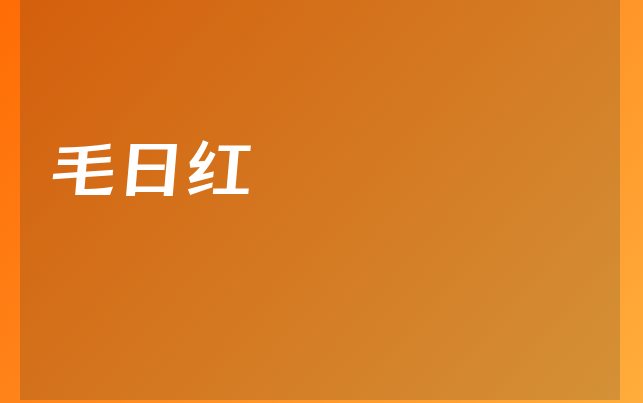 毛日红